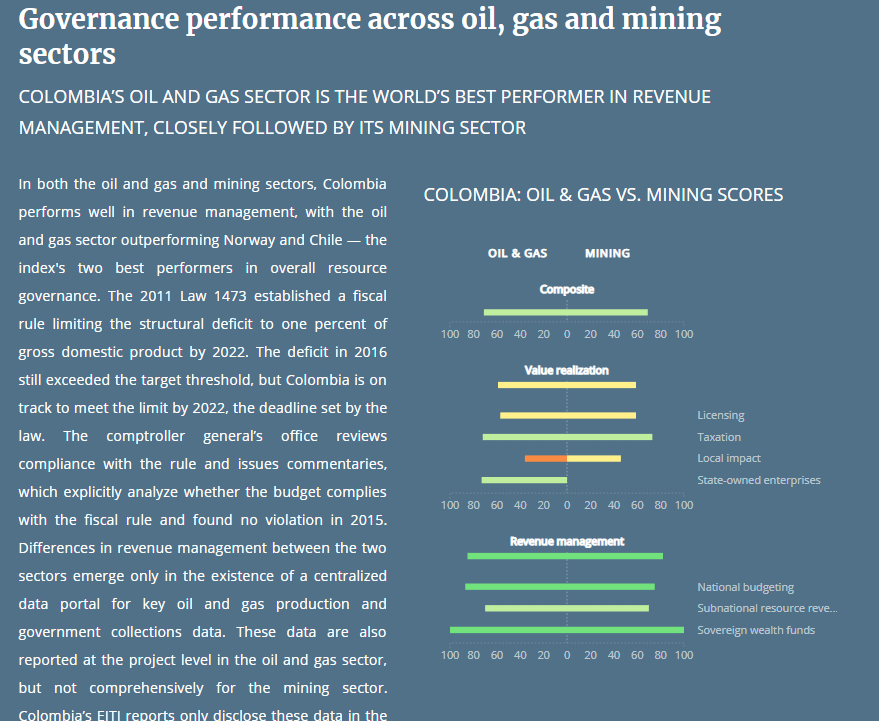 Governance performance across oil, gas and mining sectors

COLOMBIA'S OIL AND GAS SECTOR IS THE WORLD'S BEST PERFORMER IN REVENUE MANAGEMENT, CLOSELY FOLLOWED BY ITS MINING SECTOR

In both the oil and gas and mining sectors, Colombia performs well in revenue management, with the oil and gas sector outperforming Norway and Chile — the index's two best performers in overall resource governance. The 2011 Law 1473 established a fiscal rule limiting the structural deficit to one percent of gross domestic product by 2022. The deficit in 2016 still exceeded the target threshold, but Colombia is on track to meet the limit by 2022, the deadline set by the law. The comptroller general's office reviews compliance with the rule and issues commentaries, which explicitly analyze whether the budget complies with the fiscal rule and found no violation in 2015. Differences in revenue management between the two sectors emerge only in the existence of a centralized data portal for key oil and gas production and government collections data. These data are also reported at the project level in the oil and gas sector, but not comprehensively for the mining sector. Colombia's EITI reports only disclose these data in the

COLOMBIA: OIL & GAS VS. MINING SCORES

OIL & GAS MINING

Composite

100 80 60 40 20 0 20 40 60 80 100

Value realization

Licensing
Taxation
Local impact
State-owned enterprises

100 80 60 40 20 0 20 40 60 80 100

Revenue management

National budgeting
Subnational resource reve...
Sovereign wealth funds

100 80 60 40 20 0 20 40 60 80 100